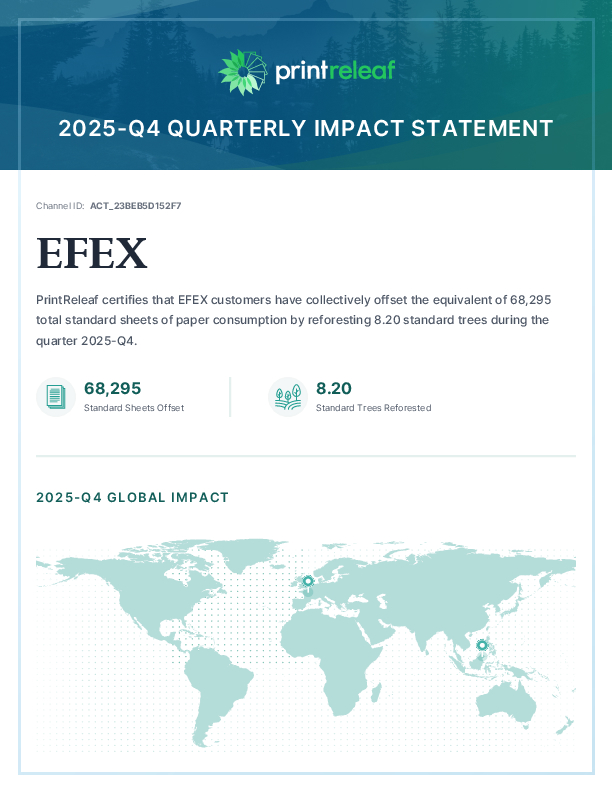 printreleaf

2025-Q4 QUARTERLY IMPACT STATEMENT

Channel ID: ACT_23BEB5D152F7

EFEX

PrintReleaf certifies that EFEX customers have collectively offset the equivalent of 68,295 total standard sheets of paper consumption by reforesting 8.20 standard trees during the quarter 2025-Q4.

68,295
Standard Sheets Offset

8.20
Standard Trees Reforested

2025-Q4 GLOBAL IMPACT